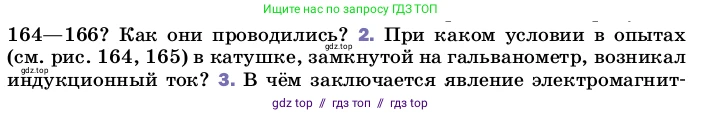 Ищите нас по запросу ГДЗ ТОП

164—166? Как они проводились? 2. При каком условии в опытах (см. рис. 164, 165) в катушке, замкнутой на гальванометр, возникал индукционный ток? 3. В чём заключается явление электромагнит-

gdz.top

gdz.top

gdz top // гдз топ // гдз top